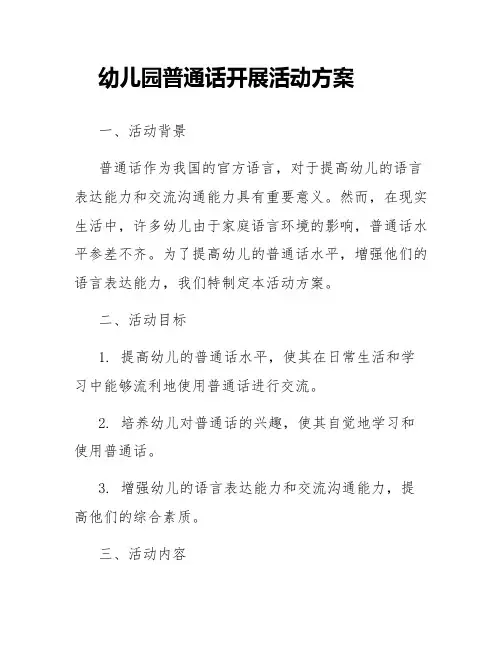 幼儿园普通话开展活动方案

一、活动背景

普通话作为我国的官方语言，对于提高幼儿的语言表达能力和交流沟通能力具有重要意义。然而，在现实生活中，许多幼儿由于家庭语言环境的影响，普通话水平参差不齐。为了提高幼儿的普通话水平，增强他们的语言表达能力，我们特制定本活动方案。

二、活动目标

1. 提高幼儿的普通话水平，使其在日常生活和学习中能够流利地使用普通话进行交流。

2. 培养幼儿对普通话的兴趣，使其自觉地学习和使用普通话。

3. 增强幼儿的语言表达能力和交流沟通能力，提高他们的综合素质。

三、活动内容